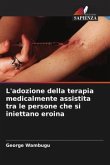 SAPIENZA

L'adozione della terapia medicalmente assistita tra le persone che si iniettano eroina

George Wambugu